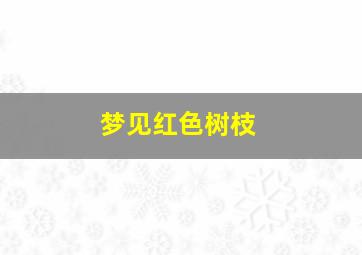 梦见红色树枝